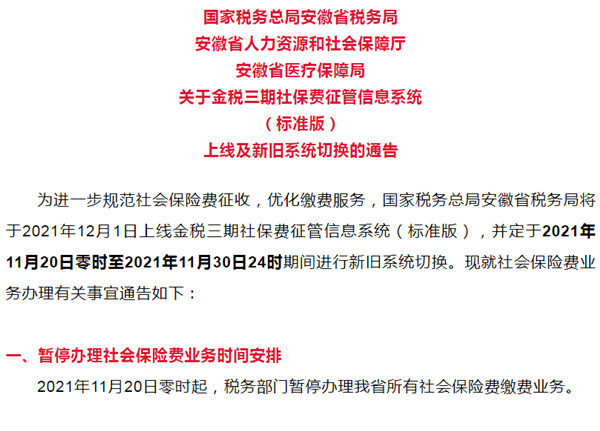 国家税务总局安徽省税务局
安徽省人力资源和社会保障厅
安徽省医疗保障局
关于金税三期社保费征管信息系统
（标准版）
上线及新旧系统切换的通告

为进一步规范社会保险费征收，优化缴费服务，国家税务总局安徽省税务局将于2021年12月1日上线金税三期社保费征管信息系统（标准版），并定于2021年11月20日零时至2021年11月30日24时期间进行新旧系统切换。现就社会保险费业务办理有关事宜通告如下：

一、暂停办理社会保险费业务时间安排
2021年11月20日零时起，税务部门暂停办理我省所有社会保险费缴费业务。